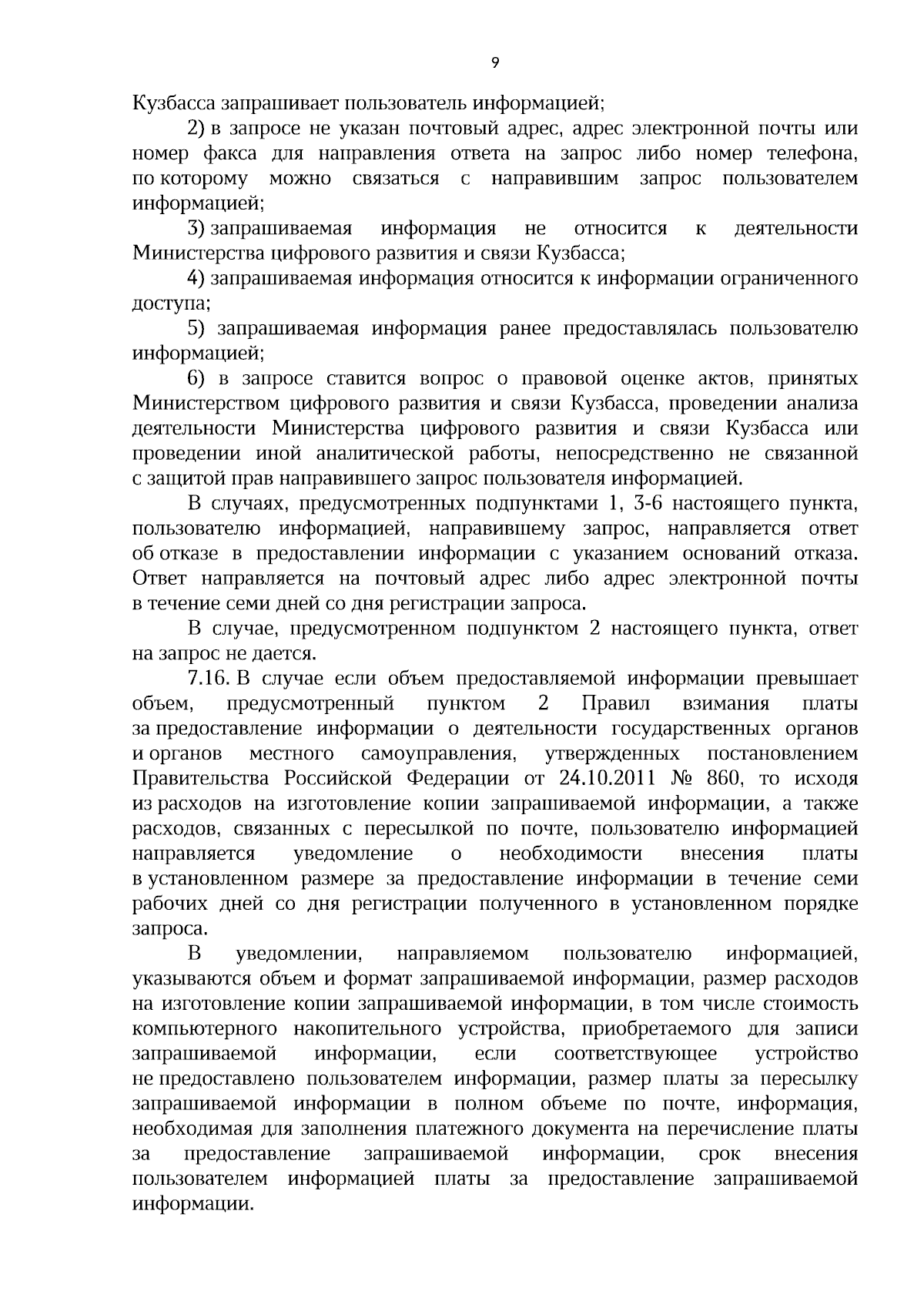 9

Кузбасса запрашивает пользователь информацией;

2) в запросе не указан почтовый адрес, адрес электронной почты или номер факса для направления ответа на запрос либо номер телефона, по которому можно связаться с направившим запрос пользователем информацией;

3) запрашиваемая информация не относится к деятельности Министерства цифрового развития и связи Кузбасса;

4) запрашиваемая информация относится к информации ограниченного доступа;

5) запрашиваемая информация ранее предоставлялась пользователю информацией;

6) в запросе ставится вопрос о правовой оценке актов, принятых Министерством цифрового развития и связи Кузбасса, проведении анализа деятельности Министерства цифрового развития и связи Кузбасса или проведении иной аналитической работы, непосредственно не связанной с защитой прав направившего запрос пользователя информацией.

В случаях, предусмотренных подпунктами 1, 3-6 настоящего пункта, пользователю информацией, направившему запрос, направляется ответ об отказе в предоставлении информации с указанием оснований отказа. Ответ направляется на почтовый адрес либо адрес электронной почты в течение семи дней со дня регистрации запроса.

В случае, предусмотренном подпунктом 2 настоящего пункта, ответ на запрос не дается.

7.16. В случае если объем предоставляемой информации превышает объем, предусмотренный пунктом 2 Правил взимания платы за предоставление информации о деятельности государственных органов и органов местного самоуправления, утвержденных постановлением Правительства Российской Федерации от 24.10.2011 № 860, то исходя из расходов на изготовление копии запрашиваемой информации, а также расходов, связанных с пересылкой по почте, пользователю информацией направляется уведомление о необходимости внесения платы в установленном размере за предоставление информации в течение семи рабочих дней со дня регистрации полученного в установленном порядке запроса.

В уведомлении, направляемом пользователю информацией, указываются объем и формат запрашиваемой информации, размер расходов на изготовление копии запрашиваемой информации, в том числе стоимость компьютерного накопительного устройства, приобретаемого для записи запрашиваемой информации, если соответствующее устройство не предоставлено пользователем информации, размер платы за пересылку запрашиваемой информации в полном объеме по почте, информация, необходимая для заполнения платежного документа на перечисление платы за предоставление запрашиваемой информации, срок внесения пользователем информацией платы за предоставление запрашиваемой информации.